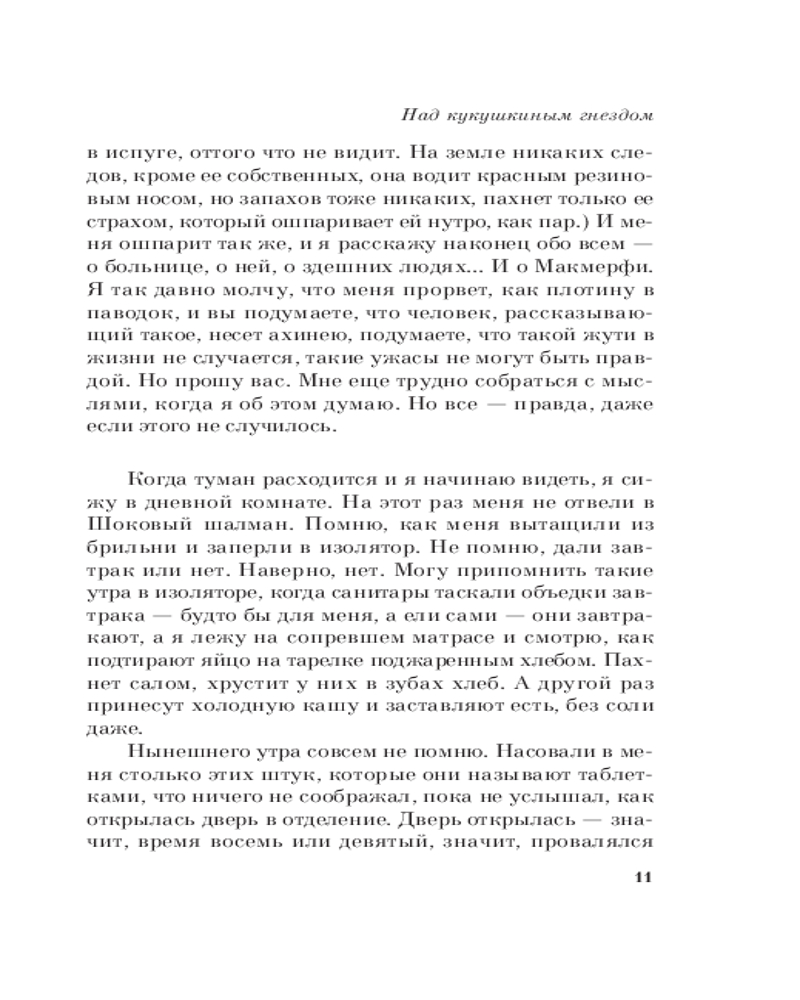 Над кукушкиным гнездом

в испуге, оттого что не видит. На земле никаких следов, кроме ее собственных, она водит красным резиновым носом, но запахов тоже никаких, пахнет только ее страхом, который ошпаривает ей нутро, как пар.) И меня ошпарит так же, и я расскажу наконец обо всем — о больнице, о ней, о здешних людях... И о Макмерфи. Я так давно молчу, что меня прорвет, как плотину в паводок, и вы подумаете, что человек, рассказывающий такое, несет ахинею, подумаете, что такой жути в жизни не случается, такие ужасы не могут быть правдой. Но прошу вас. Мне еще трудно собраться с мыслями, когда я об этом думаю. Но все — правда, даже если этого не случилось.

Когда туман расходится и я начинаю видеть, я сижу в дневной комнате. На этот раз меня не отвели в Шоковый шалман. Помню, как меня вытащили из брильни и заперли в изолятор. Не помню, дали завтрак или нет. Наверно, нет. Могу припомнить такие утра в изоляторе, когда санитары таскали объедки завтрака — будто бы для меня, а ели сами — они завтракают, а я лежу на сопревшем матрасе и смотрю, как подтирают яйцо на тарелке поджаренным хлебом. Пахнет салом, хрустит у них в зубах хлеб. А другой раз принесут холодную кашу и заставляют есть, без соли даже.

Нынешнего утра совсем не помню. Насовали в меня столько этих штук, которые они называют таблетками, что ничего не соображал, пока не услышал, как открылась дверь в отделение. Дверь открылась — значит, время восемь или девятый, значит, провалялся

11